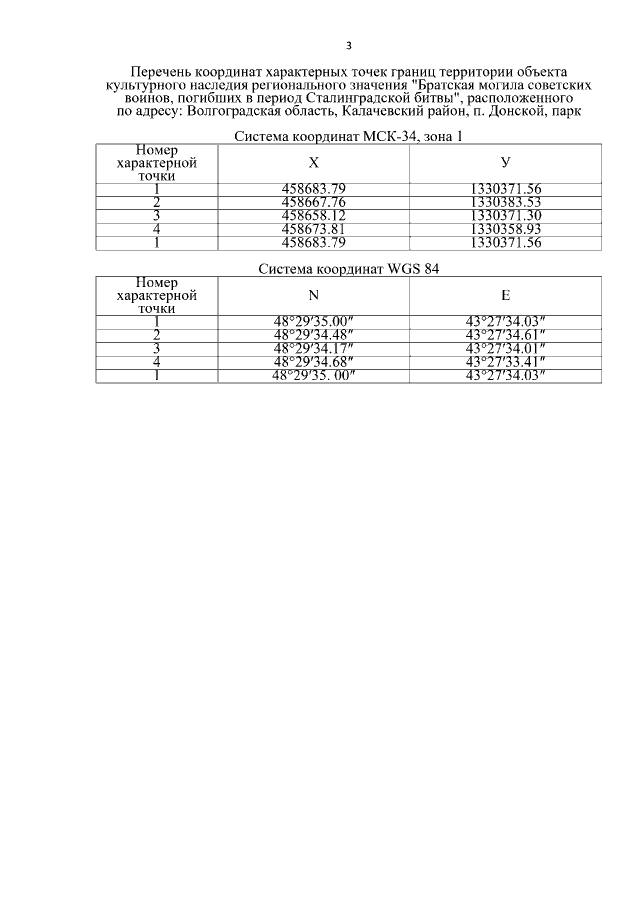 3

Перечень координат характерных точек границ территории объекта культурного наследия регионального значения "Братская могила советских воинов, погибших в период Сталинградской битвы", расположенного по адресу: Волгоградская область, Калачевский район, п. Донской, парк

Система координат МСК-34, зона 1

| Номер характерной точки | X | У |
|---|---|---|
| 1 | 458683.79 | 1330371.56 |
| 2 | 458667.76 | 1330383.53 |
| 3 | 458658.12 | 1330371.30 |
| 4 | 458673.81 | 1330358.93 |
| 1 | 458683.79 | 1330371.56 |

Система координат WGS 84

| Номер характерной точки | N | E |
|---|---|---|
| 1 | 48°29′35.00″ | 43°27′34.03″ |
| 2 | 48°29′34.48″ | 43°27′34.61″ |
| 3 | 48°29′34.17″ | 43°27′34.01″ |
| 4 | 48°29′34.68″ | 43°27′33.41″ |
| 1 | 48°29′35. 00″ | 43°27′34.03″ |